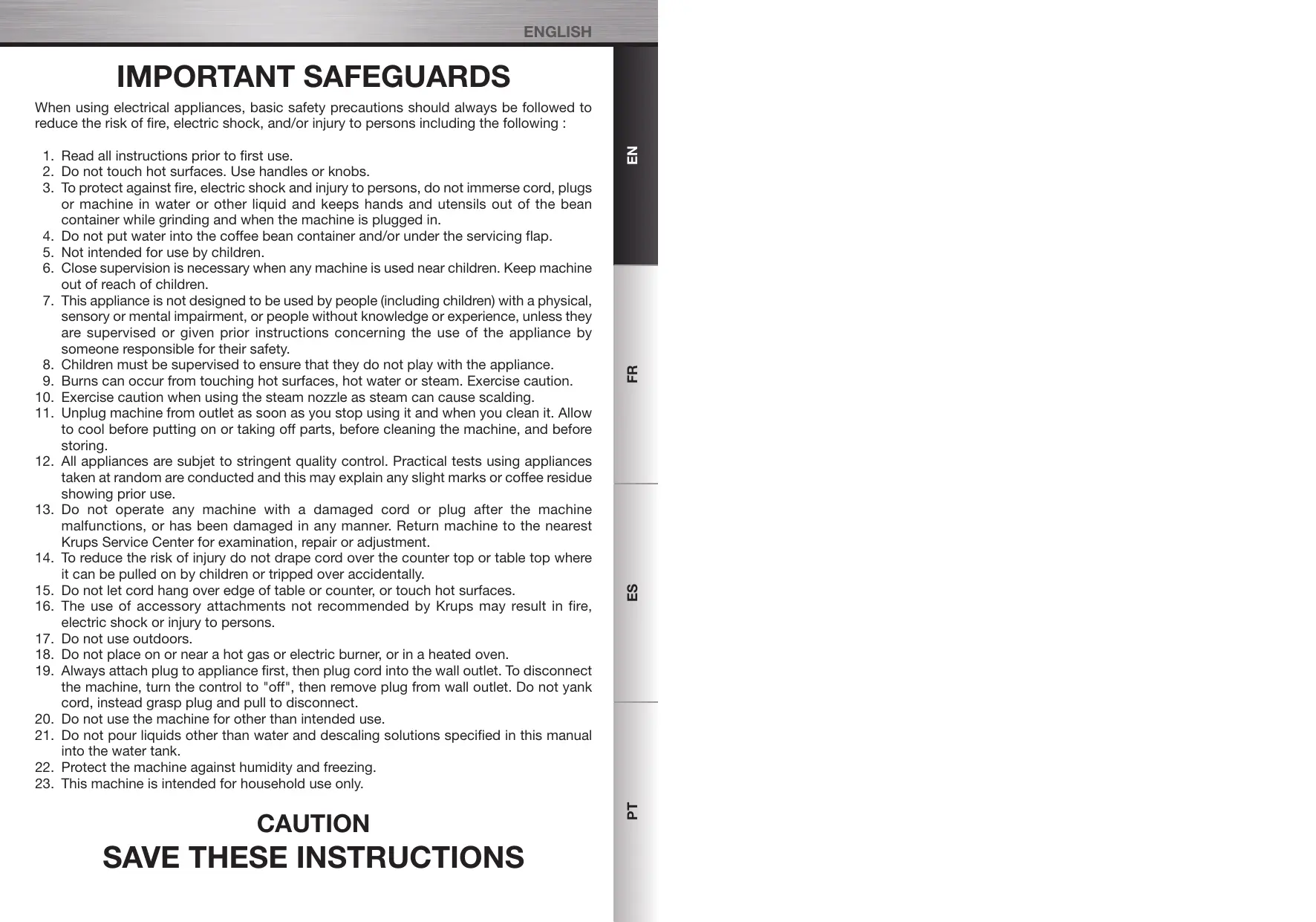 ENGLISH

IMPORTANT SAFEGUARDS

When using electrical appliances, basic safety precautions should always be followed to reduce the risk of fire, electric shock, and/or injury to persons including the following :

1. Read all instructions prior to first use.
2. Do not touch hot surfaces. Use handles or knobs.
3. To protect against fire, electric shock and injury to persons, do not immerse cord, plugs or machine in water or other liquid and keeps hands and utensils out of the bean container while grinding and when the machine is plugged in.
4. Do not put water into the coffee bean container and/or under the servicing flap.
5. Not intended for use by children.
6. Close supervision is necessary when any machine is used near children. Keep machine out of reach of children.
7. This appliance is not designed to be used by people (including children) with a physical, sensory or mental impairment, or people without knowledge or experience, unless they are supervised or given prior instructions concerning the use of the appliance by someone responsible for their safety.
8. Children must be supervised to ensure that they do not play with the appliance.
9. Burns can occur from touching hot surfaces, hot water or steam. Exercise caution.
10. Exercise caution when using the steam nozzle as steam can cause scalding.
11. Unplug machine from outlet as soon as you stop using it and when you clean it. Allow to cool before putting on or taking off parts, before cleaning the machine, and before storing.
12. All appliances are subjet to stringent quality control. Practical tests using appliances taken at random are conducted and this may explain any slight marks or coffee residue showing prior use.
13. Do not operate any machine with a damaged cord or plug after the machine malfunctions, or has been damaged in any manner. Return machine to the nearest Krups Service Center for examination, repair or adjustment.
14. To reduce the risk of injury do not drape cord over the counter top or table top where it can be pulled on by children or tripped over accidentally.
15. Do not let cord hang over edge of table or counter, or touch hot surfaces.
16. The use of accessory attachments not recommended by Krups may result in fire, electric shock or injury to persons.
17. Do not use outdoors.
18. Do not place on or near a hot gas or electric burner, or in a heated oven.
19. Always attach plug to appliance first, then plug cord into the wall outlet. To disconnect the machine, turn the control to "off", then remove plug from wall outlet. Do not yank cord, instead grasp plug and pull to disconnect.
20. Do not use the machine for other than intended use.
21. Do not pour liquids other than water and descaling solutions specified in this manual into the water tank.
22. Protect the machine against humidity and freezing.
23. This machine is intended for household use only.

CAUTION
SAVE THESE INSTRUCTIONS

EN
FR
ES
PT